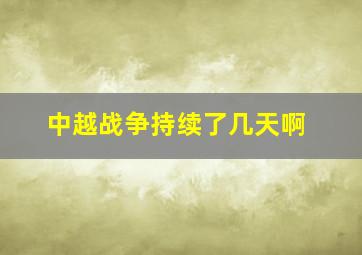 中越战争持续了几天啊